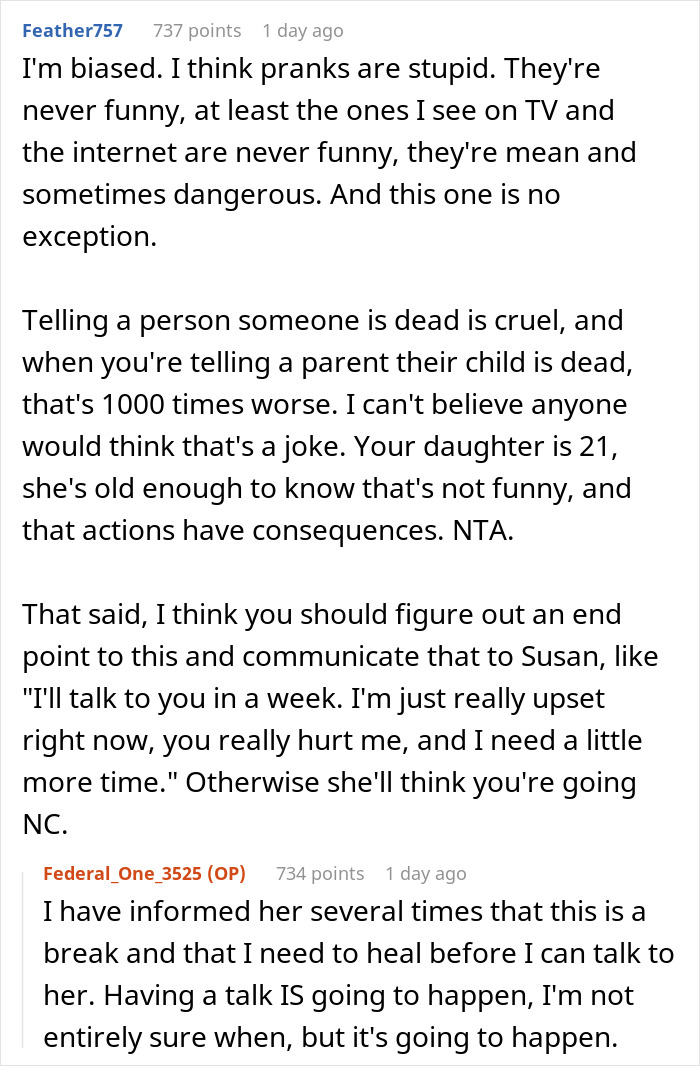 Feather757 737 points 1 day ago
I'm biased. I think pranks are stupid. They're never funny, at least the ones I see on TV and the internet are never funny, they're mean and sometimes dangerous. And this one is no exception.

Telling a person someone is dead is cruel, and when you're telling a parent their child is dead, that's 1000 times worse. I can't believe anyone would think that's a joke. Your daughter is 21, she's old enough to know that's not funny, and that actions have consequences. NTA.

That said, I think you should figure out an end point to this and communicate that to Susan, like "I'll talk to you in a week. I'm just really upset right now, you really hurt me, and I need a little more time." Otherwise she'll think you're going NC.

Federal_One_3525 (OP) 734 points 1 day ago
I have informed her several times that this is a break and that I need to heal before I can talk to her. Having a talk IS going to happen, I'm not entirely sure when, but it's going to happen.